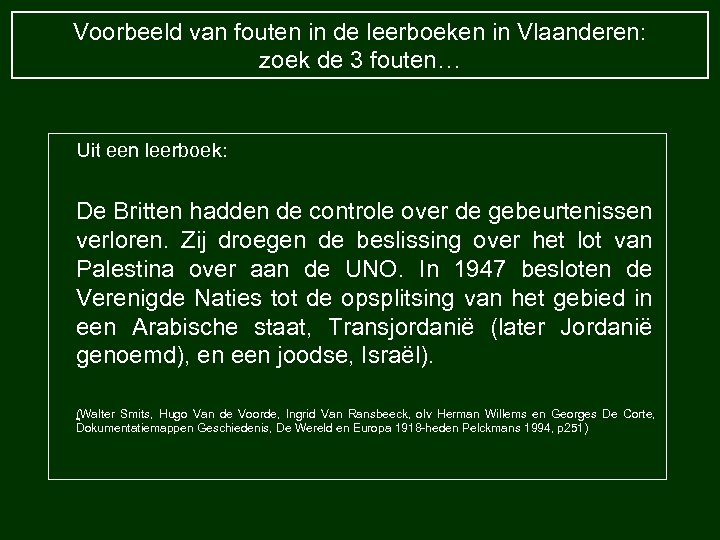 Voorbeeld van fouten in de leerboeken in Vlaanderen: zoek de 3 fouten…

Uit een leerboek:

De Britten hadden de controle over de gebeurtenissen verloren. Zij droegen de beslissing over het lot van Palestina over aan de UNO. In 1947 besloten de Verenigde Naties tot de opsplitsing van het gebied in een Arabische staat, Transjordanië (later Jordanië genoemd), en een joodse, Israël).

(Walter Smits, Hugo Van de Voorde, Ingrid Van Ransbeeck, olv Herman Willems en Georges De Corte, Dokumentatiemappen Geschiedenis, De Wereld en Europa 1918-heden Pelckmans 1994, p251)